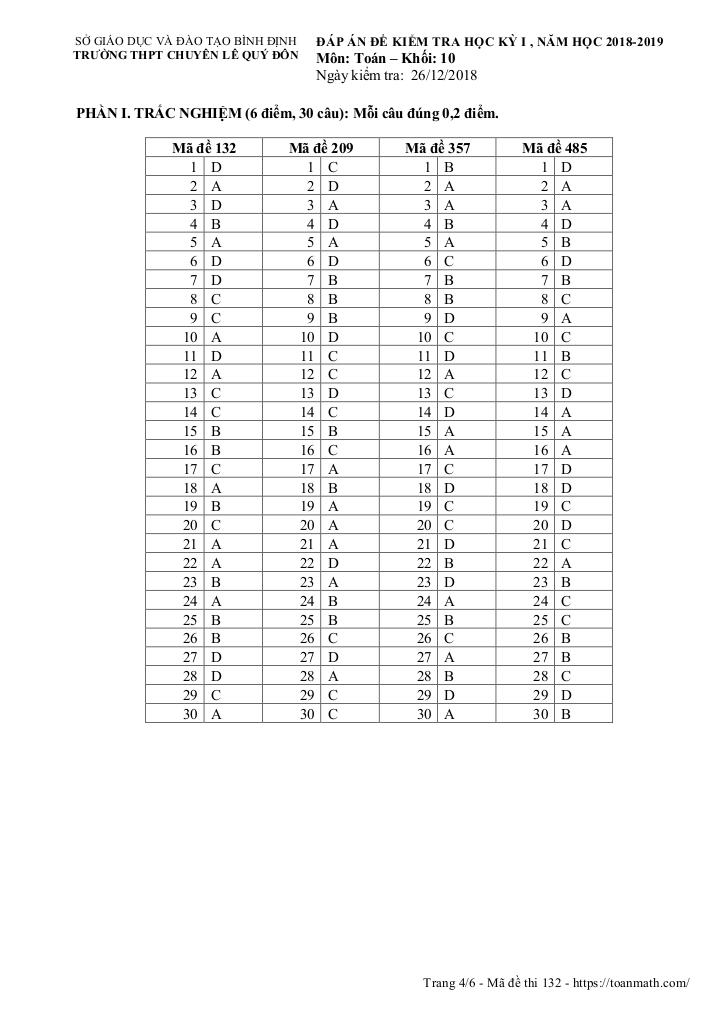 SỞ GIÁO DỤC VÀ ĐÀO TẠO BÌNH ĐỊNH
TRƯỜNG THPT CHUYÊN LÊ QUÝ ĐÔN

ĐÁP ÁN ĐỀ KIỂM TRA HỌC KỲ I , NĂM HỌC 2018-2019
Môn: Toán – Khối: 10
Ngày kiểm tra: 26/12/2018

PHẦN I. TRẮC NGHIỆM (6 điểm, 30 câu): Mỗi câu đúng 0,2 điểm.

| Mã đề 132 | | Mã đề 209 | | Mã đề 357 | | Mã đề 485 | |
|---|---|---|---|---|---|---|---|
| 1 | D | 1 | C | 1 | B | 1 | D |
| 2 | A | 2 | D | 2 | A | 2 | A |
| 3 | D | 3 | A | 3 | A | 3 | A |
| 4 | B | 4 | D | 4 | B | 4 | D |
| 5 | A | 5 | A | 5 | A | 5 | B |
| 6 | D | 6 | D | 6 | C | 6 | D |
| 7 | D | 7 | B | 7 | B | 7 | B |
| 8 | C | 8 | B | 8 | B | 8 | C |
| 9 | C | 9 | B | 9 | D | 9 | A |
| 10 | A | 10 | D | 10 | C | 10 | C |
| 11 | D | 11 | C | 11 | D | 11 | B |
| 12 | A | 12 | C | 12 | A | 12 | C |
| 13 | C | 13 | D | 13 | C | 13 | D |
| 14 | C | 14 | C | 14 | D | 14 | A |
| 15 | B | 15 | B | 15 | A | 15 | A |
| 16 | B | 16 | C | 16 | A | 16 | A |
| 17 | C | 17 | A | 17 | C | 17 | D |
| 18 | A | 18 | B | 18 | D | 18 | D |
| 19 | B | 19 | A | 19 | C | 19 | C |
| 20 | C | 20 | A | 20 | C | 20 | D |
| 21 | A | 21 | A | 21 | D | 21 | C |
| 22 | A | 22 | D | 22 | B | 22 | A |
| 23 | B | 23 | A | 23 | D | 23 | B |
| 24 | A | 24 | B | 24 | A | 24 | C |
| 25 | B | 25 | B | 25 | B | 25 | C |
| 26 | B | 26 | C | 26 | C | 26 | B |
| 27 | D | 27 | D | 27 | A | 27 | B |
| 28 | D | 28 | A | 28 | B | 28 | C |
| 29 | C | 29 | C | 29 | D | 29 | D |
| 30 | A | 30 | C | 30 | A | 30 | B |

Trang 4/6 - Mã đề thi 132 - https://toanmath.com/